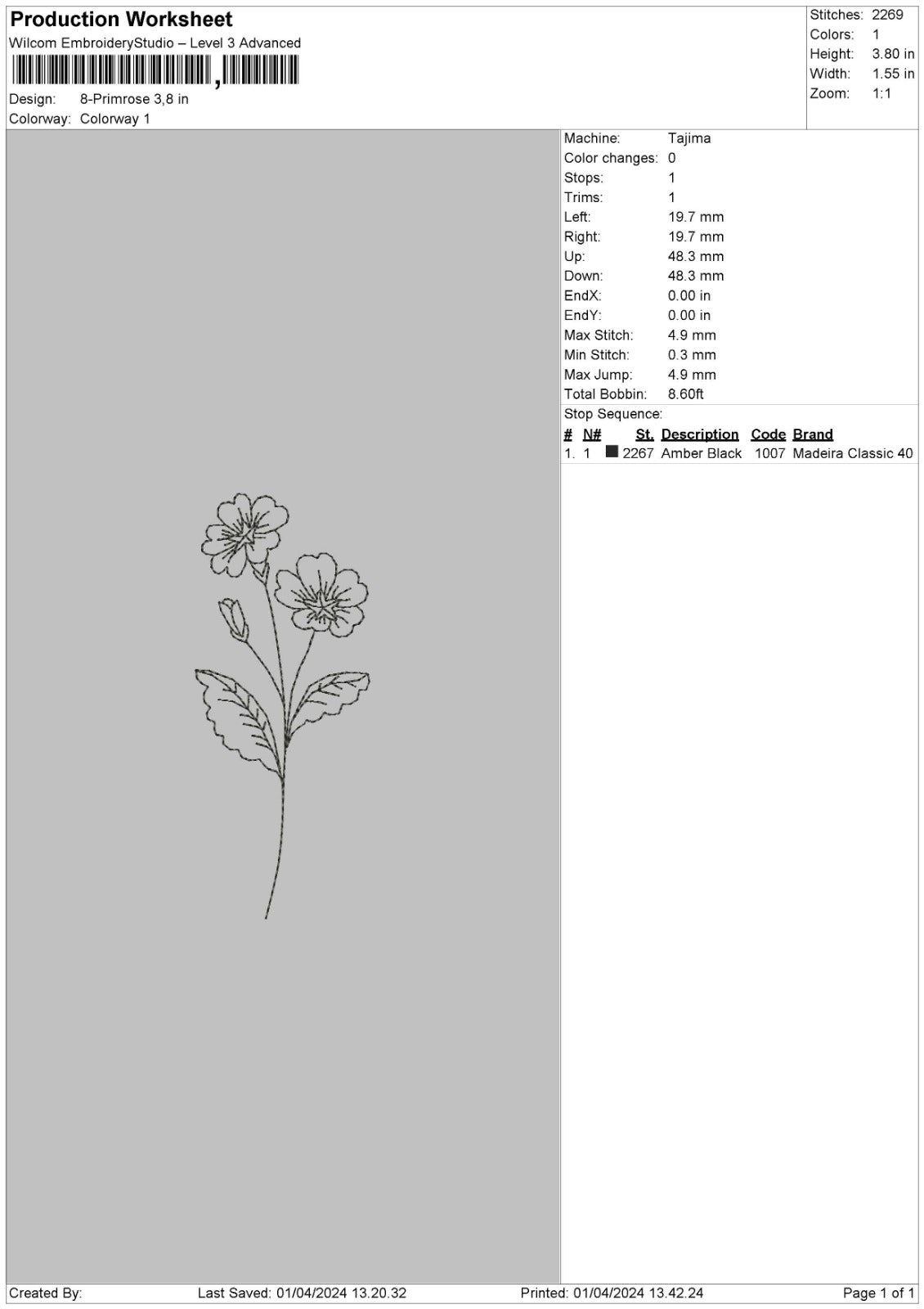 Production Worksheet
Wilcom EmbroideryStudio – Level 3 Advanced

Design: 8-Primrose 3,8 in
Colorway: Colorway 1

Stitches: 2269
Colors: 1
Height: 3.80 in
Width: 1.55 in
Zoom: 1:1

Machine: Tajima
Color changes: 0
Stops: 1
Trims: 1
Left: 19.7 mm
Right: 19.7 mm
Up: 48.3 mm
Down: 48.3 mm
EndX: 0.00 in
EndY: 0.00 in
Max Stitch: 4.9 mm
Min Stitch: 0.3 mm
Max Jump: 4.9 mm
Total Bobbin: 8.60ft

Stop Sequence:

| # | N# | St. | Description | Code | Brand |
|---|---|---|---|---|---|
| 1. | 1 | 2267 | Amber Black | 1007 | Madeira Classic 40 |

Created By: Last Saved: 01/04/2024 13.20.32 Printed: 01/04/2024 13.42.24 Page 1 of 1